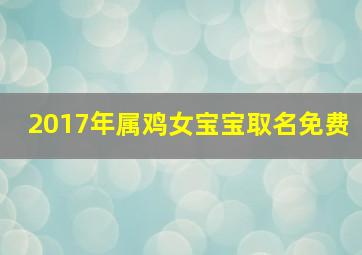 2017年属鸡女宝宝取名免费